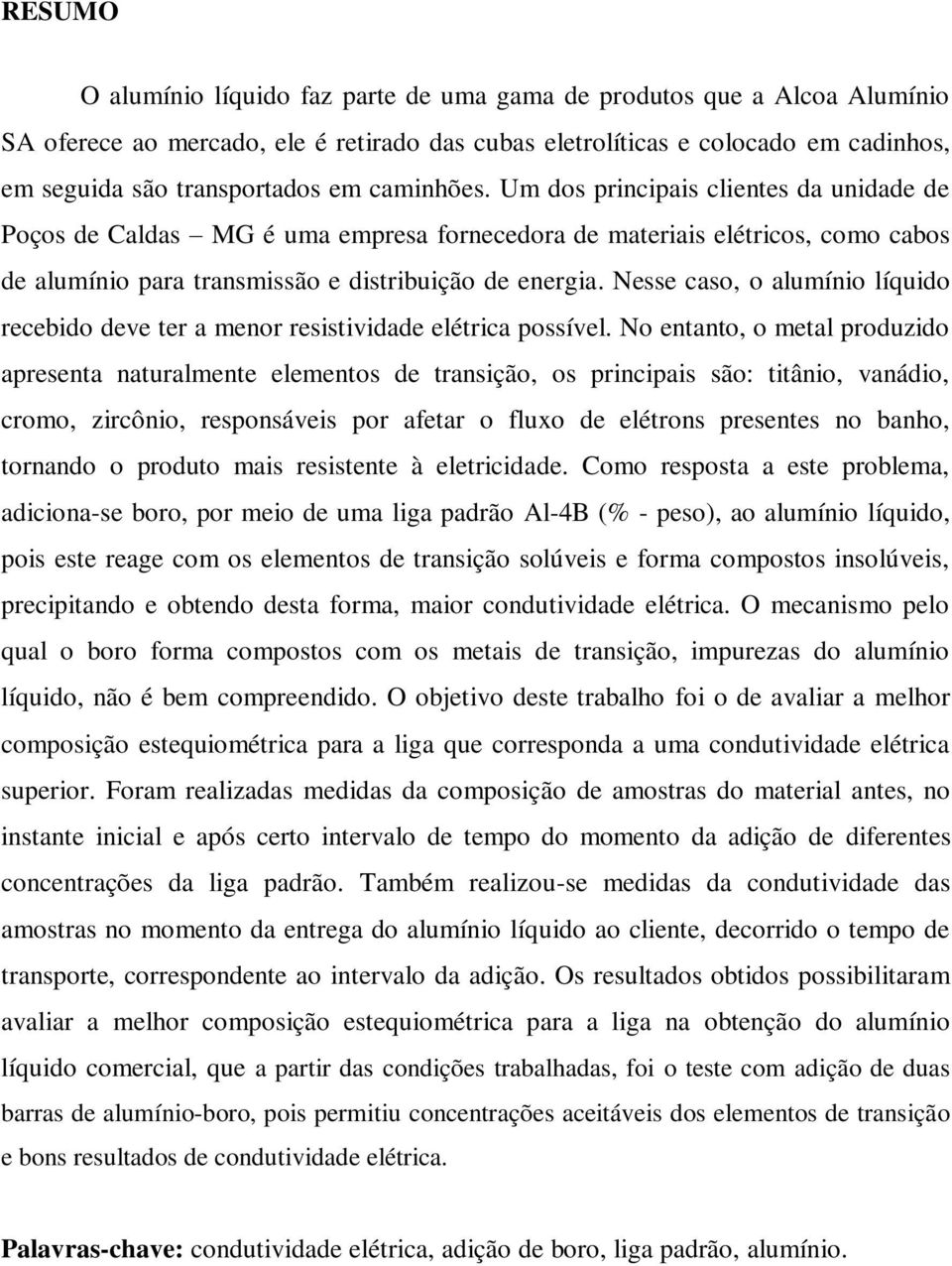 RESUMO

O alumínio líquido faz parte de uma gama de produtos que a Alcoa Alumínio SA oferece ao mercado, ele é retirado das cubas eletrolíticas e colocado em cadinhos, em seguida são transportados em caminhões. Um dos principais clientes da unidade de Poços de Caldas – MG é uma empresa fornecedora de materiais elétricos, como cabos de alumínio para transmissão e distribuição de energia. Nesse caso, o alumínio líquido recebido deve ter a menor resistividade elétrica possível. No entanto, o metal produzido apresenta naturalmente elementos de transição, os principais são: titânio, vanádio, cromo, zircônio, responsáveis por afetar o fluxo de elétrons presentes no banho, tornando o produto mais resistente à eletricidade. Como resposta a este problema, adiciona-se boro, por meio de uma liga padrão Al-4B (% - peso), ao alumínio líquido, pois este reage com os elementos de transição solúveis e forma compostos insolúveis, precipitando e obtendo desta forma, maior condutividade elétrica. O mecanismo pelo qual o boro forma compostos com os metais de transição, impurezas do alumínio líquido, não é bem compreendido. O objetivo deste trabalho foi o de avaliar a melhor composição estequiométrica para a liga que corresponda a uma condutividade elétrica superior. Foram realizadas medidas da composição de amostras do material antes, no instante inicial e após certo intervalo de tempo do momento da adição de diferentes concentrações da liga padrão. Também realizou-se medidas da condutividade das amostras no momento da entrega do alumínio líquido ao cliente, decorrido o tempo de transporte, correspondente ao intervalo da adição. Os resultados obtidos possibilitaram avaliar a melhor composição estequiométrica para a liga na obtenção do alumínio líquido comercial, que a partir das condições trabalhadas, foi o teste com adição de duas barras de alumínio-boro, pois permitiu concentrações aceitáveis dos elementos de transição e bons resultados de condutividade elétrica.

Palavras-chave: condutividade elétrica, adição de boro, liga padrão, alumínio.